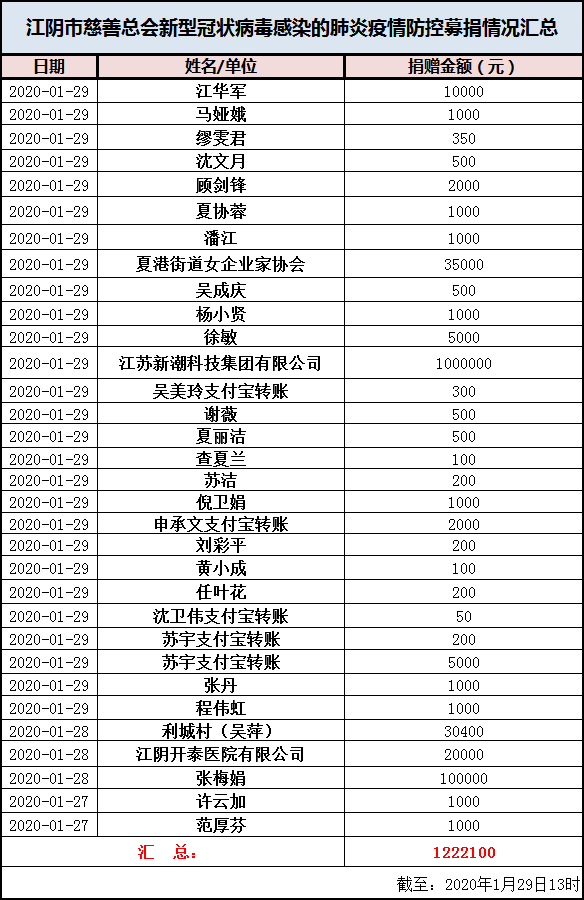 江阴市慈善总会新型冠状病毒感染的肺炎疫情防控募捐情况汇总

| 日期 | 姓名/单位 | 捐赠金额（元） |
|---|---|---|
| 2020-01-29 | 江华军 | 10000 |
| 2020-01-29 | 马娅娥 | 1000 |
| 2020-01-29 | 缪雯君 | 350 |
| 2020-01-29 | 沈文月 | 500 |
| 2020-01-29 | 顾剑锋 | 2000 |
| 2020-01-29 | 夏协蓉 | 1000 |
| 2020-01-29 | 潘江 | 1000 |
| 2020-01-29 | 夏港街道女企业家协会 | 35000 |
| 2020-01-29 | 吴成庆 | 500 |
| 2020-01-29 | 杨小贤 | 1000 |
| 2020-01-29 | 徐敏 | 5000 |
| 2020-01-29 | 江苏新潮科技集团有限公司 | 1000000 |
| 2020-01-29 | 吴美玲支付宝转账 | 300 |
| 2020-01-29 | 谢薇 | 500 |
| 2020-01-29 | 夏丽洁 | 500 |
| 2020-01-29 | 查夏兰 | 100 |
| 2020-01-29 | 苏洁 | 200 |
| 2020-01-29 | 倪卫娟 | 1000 |
| 2020-01-29 | 申承文支付宝转账 | 2000 |
| 2020-01-29 | 刘彩平 | 200 |
| 2020-01-29 | 黄小成 | 100 |
| 2020-01-29 | 任叶花 | 200 |
| 2020-01-29 | 沈卫伟支付宝转账 | 50 |
| 2020-01-29 | 苏宇支付宝转账 | 200 |
| 2020-01-29 | 苏宇支付宝转账 | 5000 |
| 2020-01-29 | 张丹 | 1000 |
| 2020-01-29 | 程伟虹 | 1000 |
| 2020-01-28 | 利城村（吴萍） | 30400 |
| 2020-01-28 | 江阴开泰医院有限公司 | 20000 |
| 2020-01-28 | 张梅娟 | 100000 |
| 2020-01-27 | 许云加 | 1000 |
| 2020-01-27 | 范厚芬 | 1000 |
| 汇 总： | | 1222100 |

截至：2020年1月29日13时